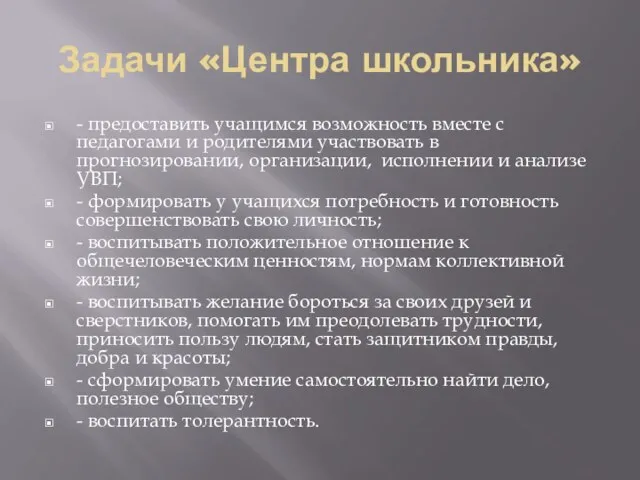 Задачи «Центра школьника»

- предоставить учащимся возможность вместе с педагогами и родителями участвовать в прогнозировании, организации, исполнении и анализе УВП;

- формировать у учащихся потребность и готовность совершенствовать свою личность;

- воспитывать положительное отношение к общечеловеческим ценностям, нормам коллективной жизни;

- воспитывать желание бороться за своих друзей и сверстников, помогать им преодолевать трудности, приносить пользу людям, стать защитником правды, добра и красоты;

- сформировать умение самостоятельно найти дело, полезное обществу;

- воспитать толерантность.